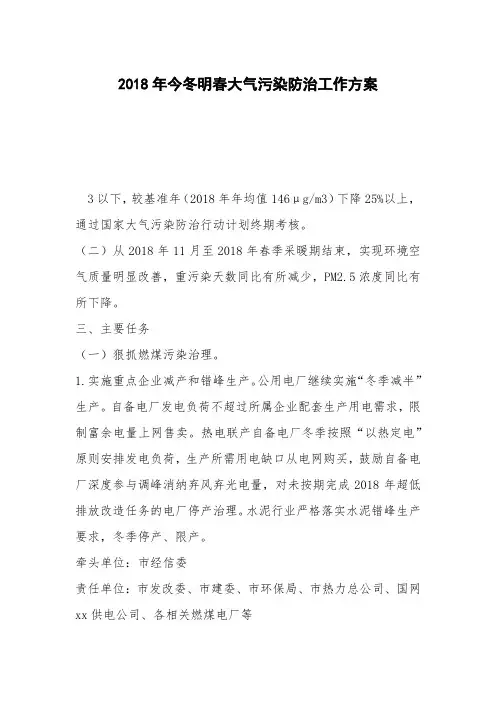 2018 年今冬明春大气污染防治工作方案

3 以下，较基准年（2018 年年均值 146μg/m3）下降 25%以上，通过国家大气污染防治行动计划终期考核。

（二）从 2018 年 11 月至 2018 年春季采暖期结束，实现环境空气质量明显改善，重污染天数同比有所减少，PM2.5 浓度同比有所下降。

三、主要任务

（一）狠抓燃煤污染治理。

1.实施重点企业减产和错峰生产。公用电厂继续实施“冬季减半”生产。自备电厂发电负荷不超过所属企业配套生产用电需求，限制富余电量上网售卖。热电联产自备电厂冬季按照“以热定电”原则安排发电负荷，生产所需用电缺口从电网购买，鼓励自备电厂深度参与调峰消纳弃风弃光电量，对未按期完成 2018 年超低排放改造任务的电厂停产治理。水泥行业严格落实水泥错峰生产要求，冬季停产、限产。

牵头单位：市经信委

责任单位：市发改委、市建委、市环保局、市热力总公司、国网 xx 供电公司、各相关燃煤电厂等